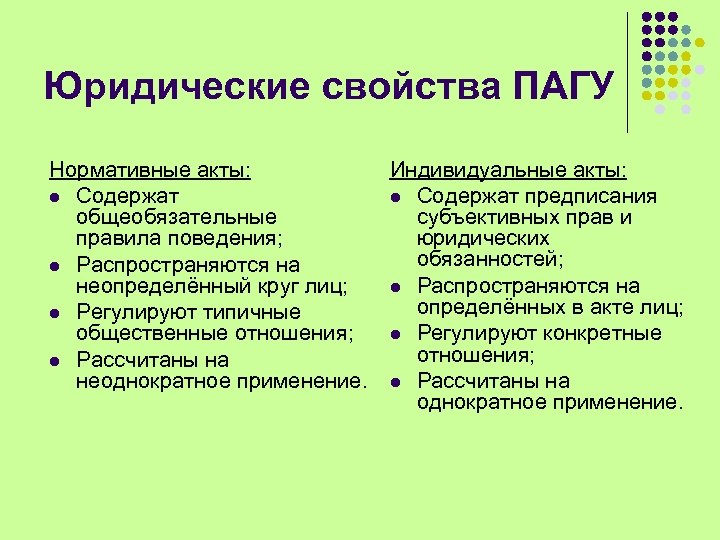 Юридические свойства ПАГУ

Нормативные акты:
- Содержат общеобязательные правила поведения;
- Распространяются на неопределённый круг лиц;
- Регулируют типичные общественные отношения;
- Рассчитаны на неоднократное применение.

Индивидуальные акты:
- Содержат предписания субъективных прав и юридических обязанностей;
- Распространяются на определённых в акте лиц;
- Регулируют конкретные отношения;
- Рассчитаны на однократное применение.